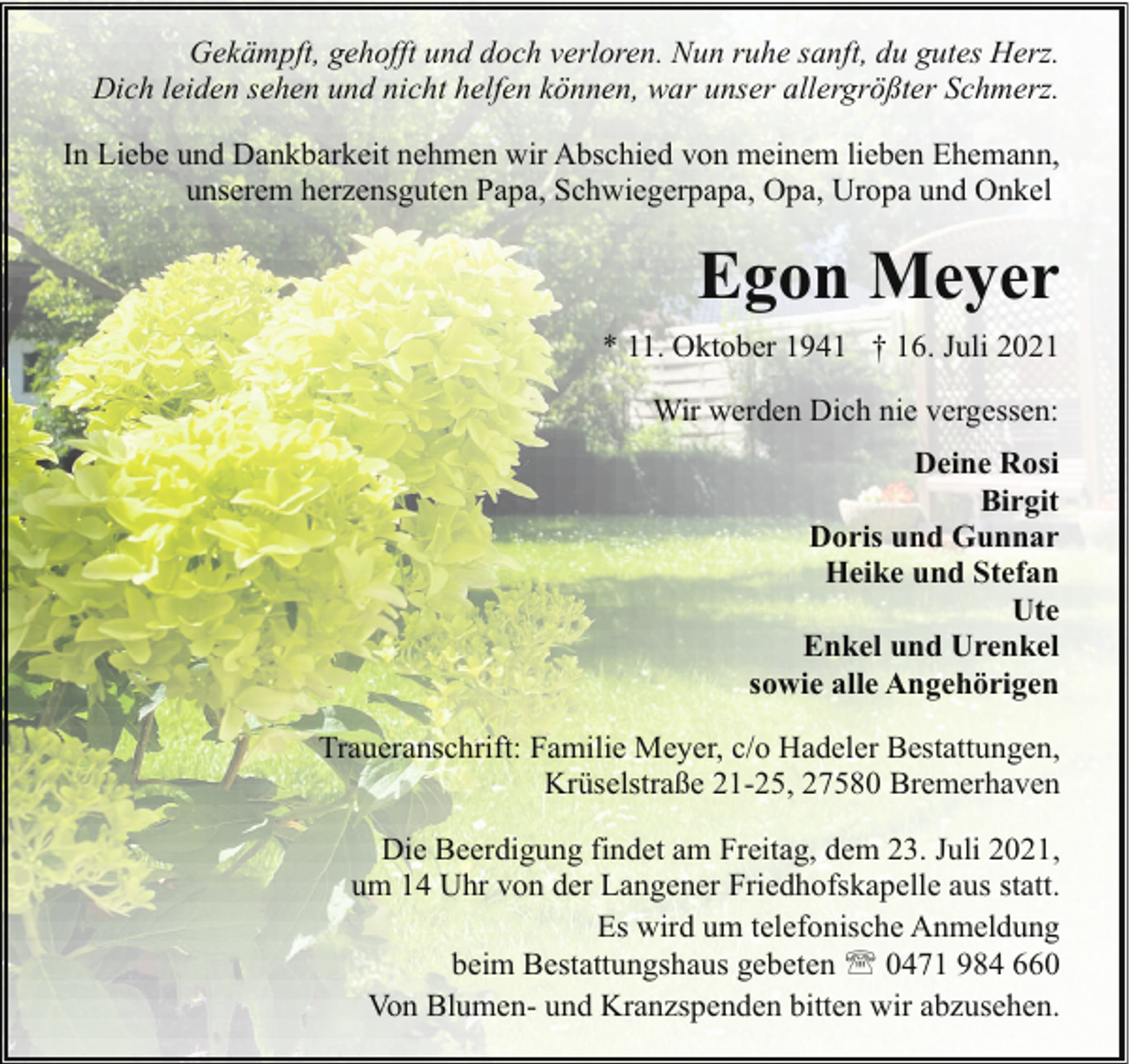 Gekämpft, gehofft und doch verloren. Nun ruhe sanft, du gutes Herz.
Dich leiden sehen und nicht helfen können, war unser allergrößter Schmerz.

In Liebe und Dankbarkeit nehmen wir Abschied von meinem lieben Ehemann, unserem herzensguten Papa, Schwiegerpapa, Opa, Uropa und Onkel

Egon Meyer

* 11. Oktober 1941 † 16. Juli 2021

Wir werden Dich nie vergessen:

Deine Rosi
Birgit
Doris und Gunnar
Heike und Stefan
Ute
Enkel und Urenkel
sowie alle Angehörigen

Traueranschrift: Familie Meyer, c/o Hadeler Bestattungen, Krüselstraße 21-25, 27580 Bremerhaven

Die Beerdigung findet am Freitag, dem 23. Juli 2021, um 14 Uhr von der Langener Friedhofskapelle aus statt.
Es wird um telefonische Anmeldung beim Bestattungshaus gebeten ☏ 0471 984 660
Von Blumen- und Kranzspenden bitten wir abzusehen.